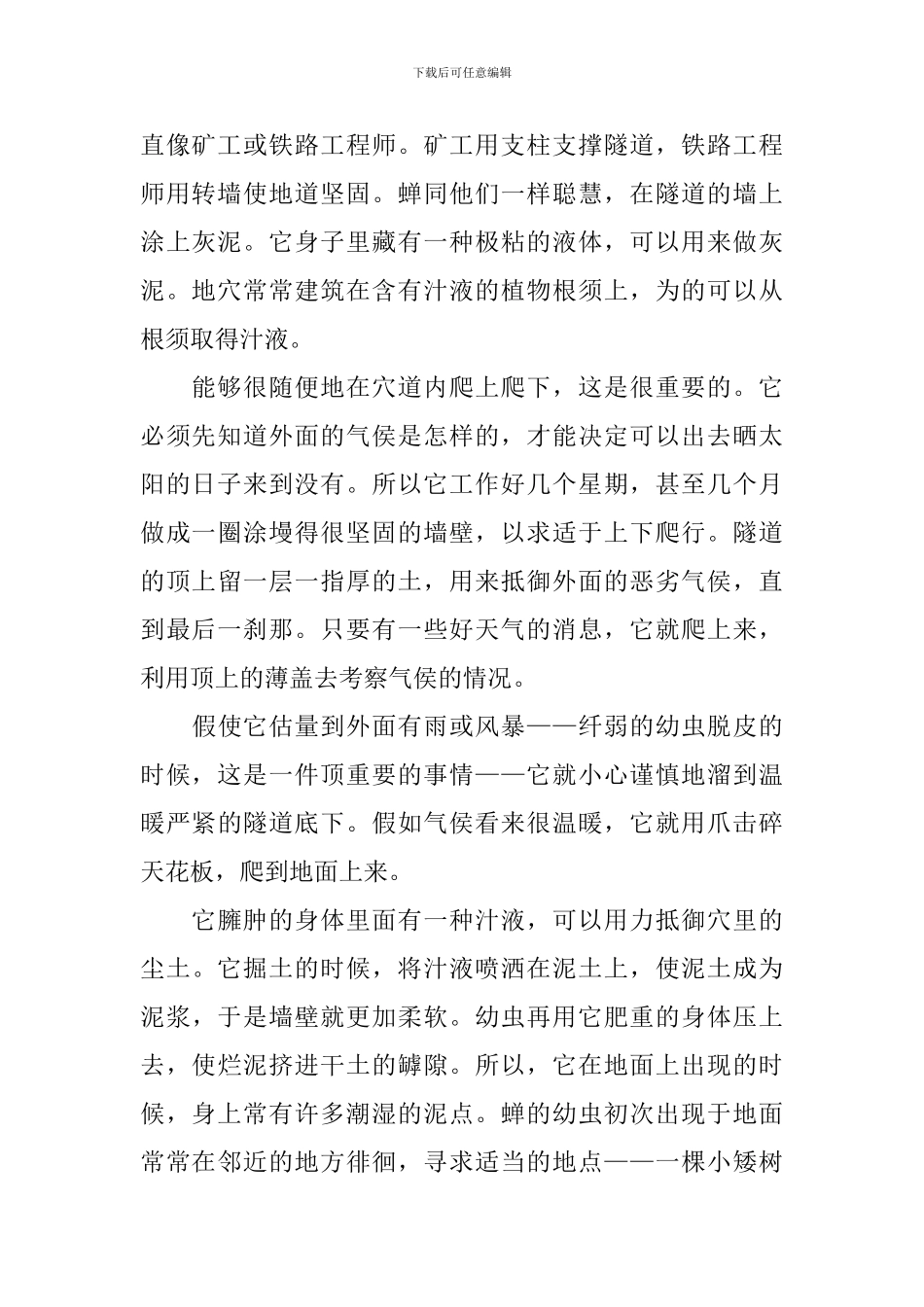 下载后可任意编辑

直像矿工或铁路工程师。矿工用支柱支撑隧道，铁路工程师用转墙使地道坚固。蝉同他们一样聪慧，在隧道的墙上涂上灰泥。它身子里藏有一种极粘的液体，可以用来做灰泥。地穴常常建筑在含有汁液的植物根须上，为的可以从根须取得汁液。

能够很随便地在穴道内爬上爬下，这是很重要的。它必须先知道外面的气侯是怎样的，才能决定可以出去晒太阳的日子来到没有。所以它工作好几个星期，甚至几个月做成一圈涂墁得很坚固的墙壁，以求适于上下爬行。隧道的顶上留一层一指厚的土，用来抵御外面的恶劣气侯，直到最后一刹那。只要有一些好天气的消息，它就爬上来，利用顶上的薄盖去考察气侯的情况。

假使它估量到外面有雨或风暴——纤弱的幼虫脱皮的时候，这是一件顶重要的事情——它就小心谨慎地溜到温暖严紧的隧道底下。假如气侯看来很温暖，它就用爪击碎天花板，爬到地面上来。

它臃肿的身体里面有一种汁液，可以用力抵御穴里的尘土。它掘土的时候，将汁液喷洒在泥土上，使泥土成为泥浆，于是墙壁就更加柔软。幼虫再用它肥重的身体压上去，使烂泥挤进干土的罅隙。所以，它在地面上出现的时候，身上常有许多潮湿的泥点。蝉的幼虫初次出现于地面常常在邻近的地方徘徊，寻求适当的地点——一棵小矮树